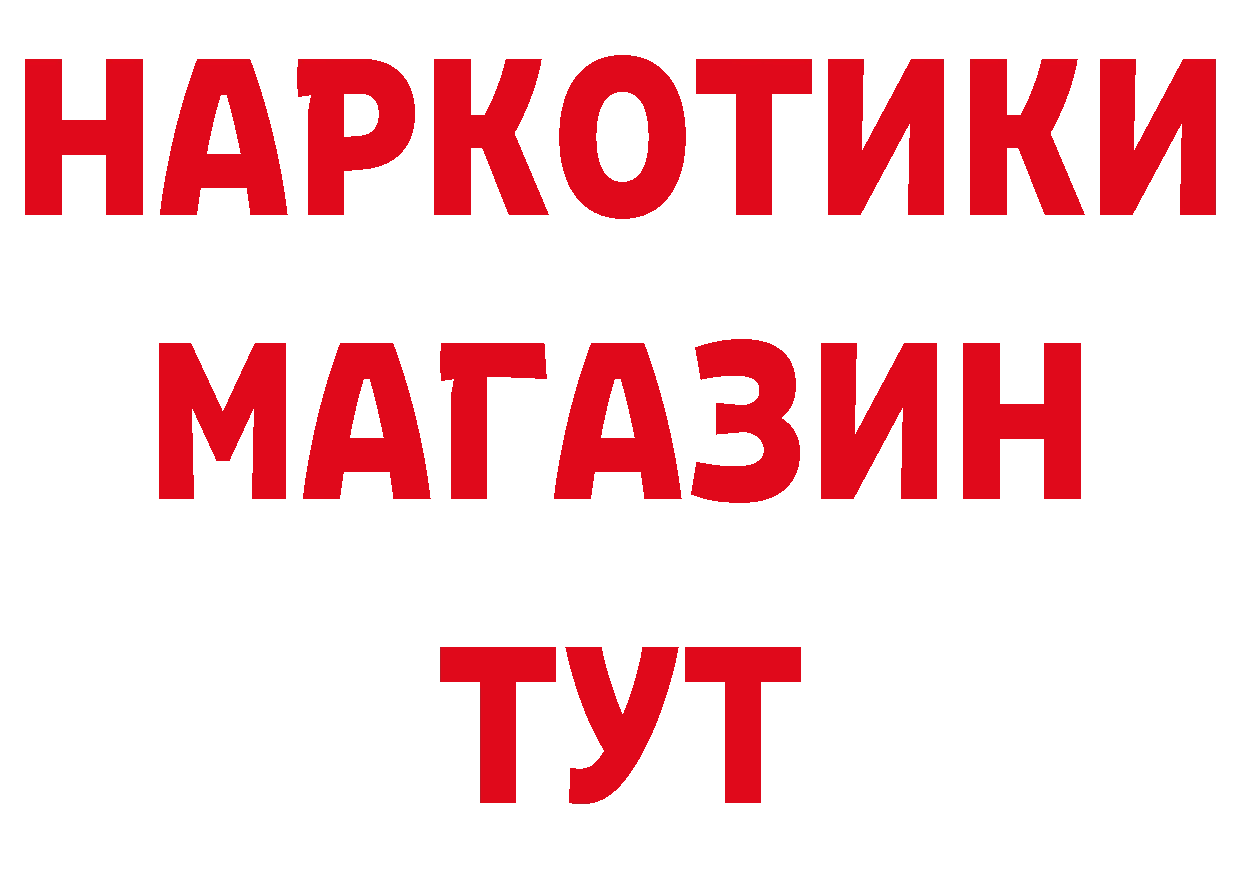 НАРКОТИКИ
МАГАЗИН
ТУТ